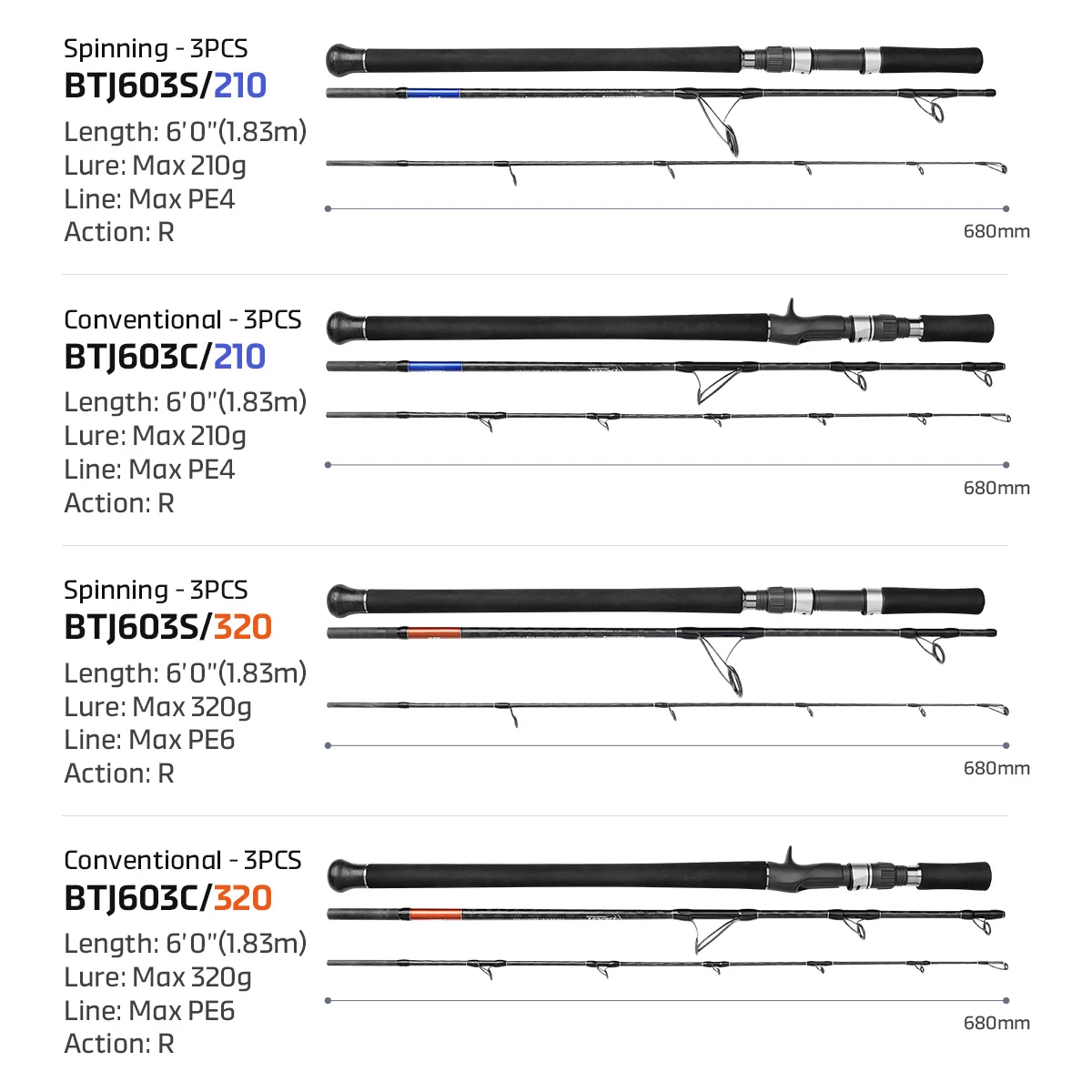 Spinning - 3PCS
BTJ603S/210
Length: 6'0"(1.83m)
Lure: Max 210g
Line: Max PE4
Action: R

680mm

Conventional - 3PCS
BTJ603C/210
Length: 6'0"(1.83m)
Lure: Max 210g
Line: Max PE4
Action: R

680mm

Spinning - 3PCS
BTJ603S/320
Length: 6'0"(1.83m)
Lure: Max 320g
Line: Max PE6
Action: R

680mm

Conventional - 3PCS
BTJ603C/320
Length: 6'0"(1.83m)
Lure: Max 320g
Line: Max PE6
Action: R

680mm